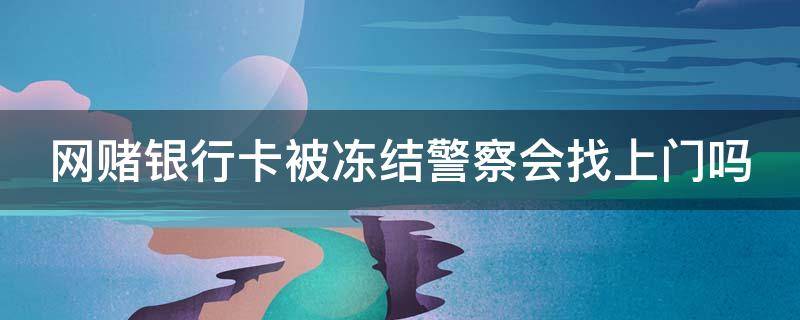 网赌银行卡被冻结警察会找上门吗